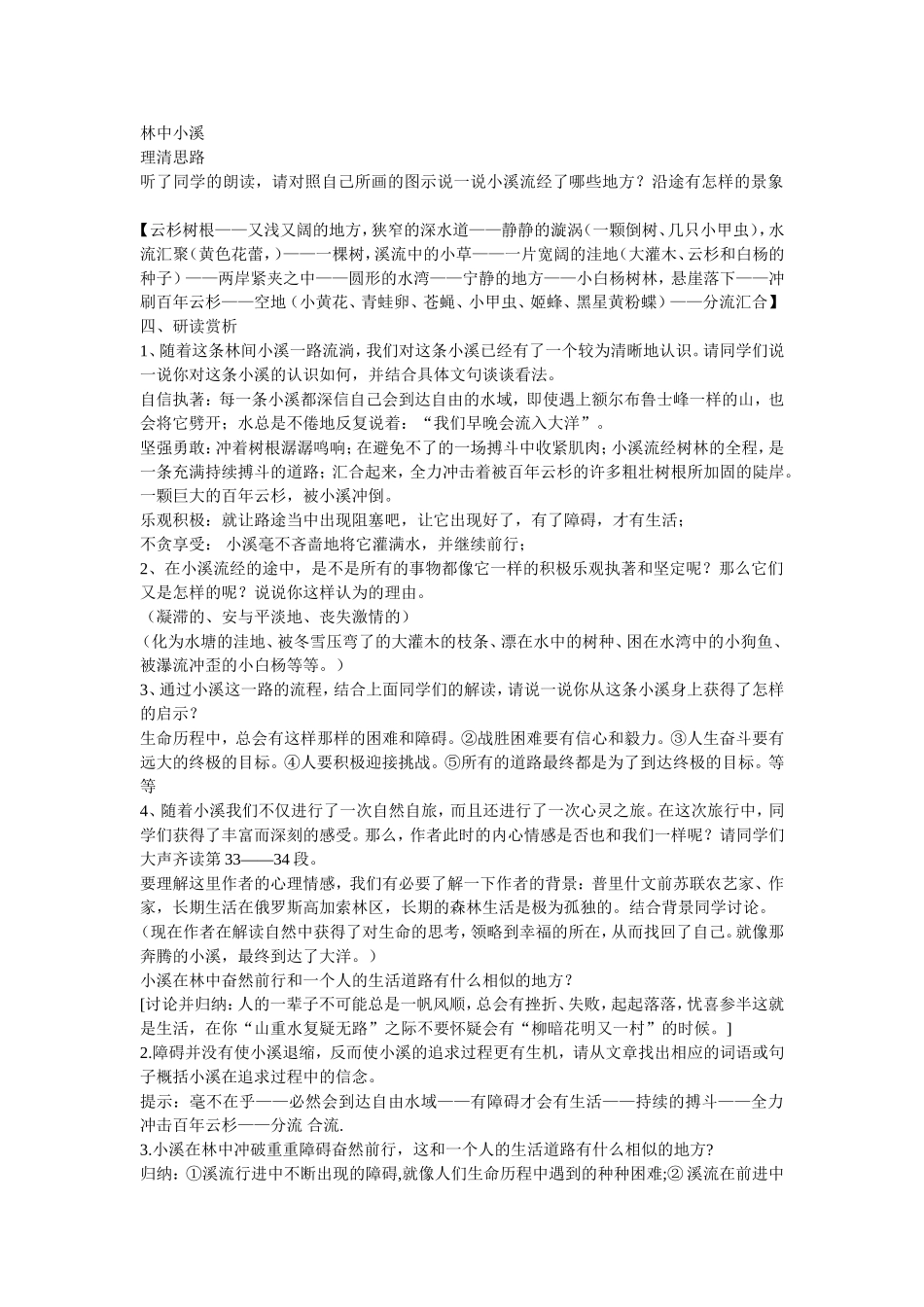 林中小溪
理清思路
听了同学的朗读，请对照自己所画的图示说一说小溪流经了哪些地方？沿途有怎样的景象

【云杉树根——又浅又阔的地方，狭窄的深水道——静静的漩涡（一颗倒树、几只小甲虫），水流汇聚（黄色花蕾，）——一棵树，溪流中的小草——一片宽阔的洼地（大灌木、云杉和白杨的种子）——两岸紧夹之中——圆形的水湾——宁静的地方——小白杨树林，悬崖落下——冲刷百年云杉——空地（小黄花、青蛙卵、苍蝇、小甲虫、姬蜂、黑星黄粉蝶）——分流汇合】
四、研读赏析
1、随着这条林间小溪一路流淌，我们对这条小溪已经有了一个较为清晰地认识。请同学们说一说你对这条小溪的认识如何，并结合具体文句谈谈看法。
自信执著：每一条小溪都深信自己会到达自由的水域，即使遇上额尔布鲁士峰一样的山，也会将它劈开；水总是不倦地反复说着：“我们早晚会流入大洋”。
坚强勇敢：冲着树根潺潺鸣响；在避免不了的一场搏斗中收紧肌肉；小溪流经树林的全程，是一条充满持续搏斗的道路；汇合起来，全力冲击着被百年云杉的许多粗壮树根所加固的陡岸。一颗巨大的百年云杉，被小溪冲倒。
乐观积极：就让路途当中出现阻塞吧，让它出现好了，有了障碍，才有生活；
不贪享受： 小溪毫不吝啬地将它灌满水，并继续前行；
2、在小溪流经的途中，是不是所有的事物都像它一样的积极乐观执著和坚定呢？那么它们又是怎样的呢？说说你这样认为的理由。
（凝滞的、安与平淡地、丧失激情的）
（化为水塘的洼地、被冬雪压弯了的大灌木的枝条、漂在水中的树种、困在水湾中的小狗鱼、被瀑流冲歪的小白杨等等。）
3、通过小溪这一路的流程，结合上面同学们的解读，请说一说你从这条小溪身上获得了怎样的启示？
生命历程中，总会有这样那样的困难和障碍。②战胜困难要有信心和毅力。③人生奋斗要有远大的终极的目标。④人要积极迎接挑战。⑤所有的道路最终都是为了到达终极的目标。等等
4、随着小溪我们不仅进行了一次自然自旅，而且还进行了一次心灵之旅。在这次旅行中，同学们获得了丰富而深刻的感受。那么，作者此时的内心情感是否也和我们一样呢？请同学们大声齐读第 33——34 段。
要理解这里作者的心理情感，我们有必要了解一下作者的背景：普里什文前苏联农艺家、作家，长期生活在俄罗斯高加索林区，长期的森林生活是极为孤独的。结合背景同学讨论。
（现在作者在解读自然中获得了对生命的思考，领略到幸福的所在，从而找回了自己。就像那奔腾的小溪，最终到达了大洋。）
小溪在林中奋然前行和一个人的生活道路有什么相似的地方？
[讨论并归纳：人的一辈子不可能总是一帆风顺，总会有挫折、失败，起起落落，忧喜参半这就是生活，在你“山重水复疑无路”之际不要怀疑会有“柳暗花明又一村”的时候。]
2.障碍并没有使小溪退缩，反而使小溪的追求过程更有生机，请从文章找出相应的词语或句子概括小溪在追求过程中的信念。
提示：毫不在乎——必然会到达自由水域——有障碍才会有生活——持续的搏斗——全力冲击百年云杉——分流 合流.
3.小溪在林中冲破重重障碍奋然前行，这和一个人的生活道路有什么相似的地方?
归纳：①溪流行进中不断出现的障碍,就像人们生命历程中遇到的种种困难;② 溪流在前进中